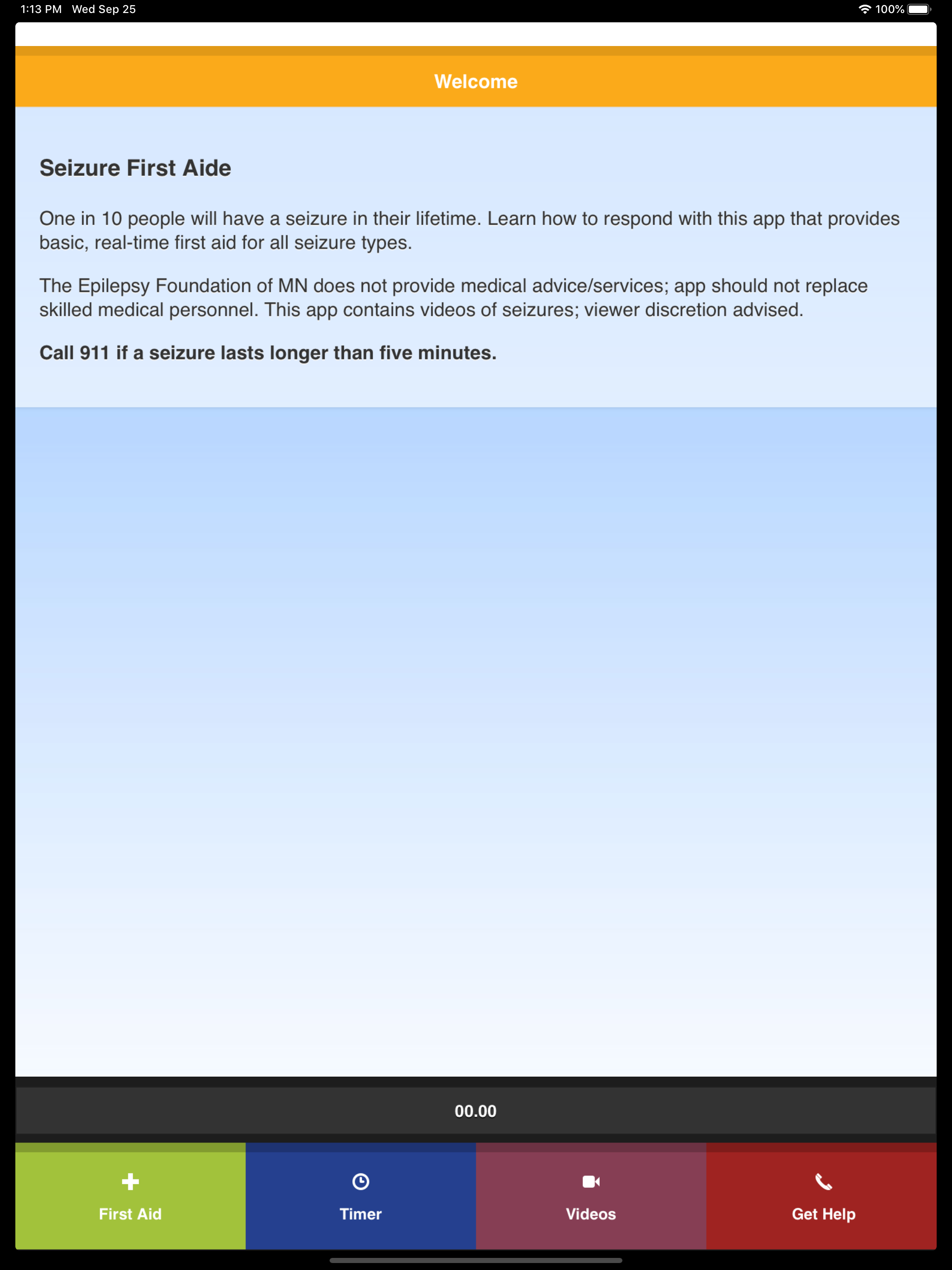 1:13 PM Wed Sep 25

100%

Welcome

Seizure First Aide

One in 10 people will have a seizure in their lifetime. Learn how to respond with this app that provides basic, real-time first aid for all seizure types.

The Epilepsy Foundation of MN does not provide medical advice/services; app should not replace skilled medical personnel. This app contains videos of seizures; viewer discretion advised.

Call 911 if a seizure lasts longer than five minutes.

00.00

First Aid

Timer

Videos

Get Help